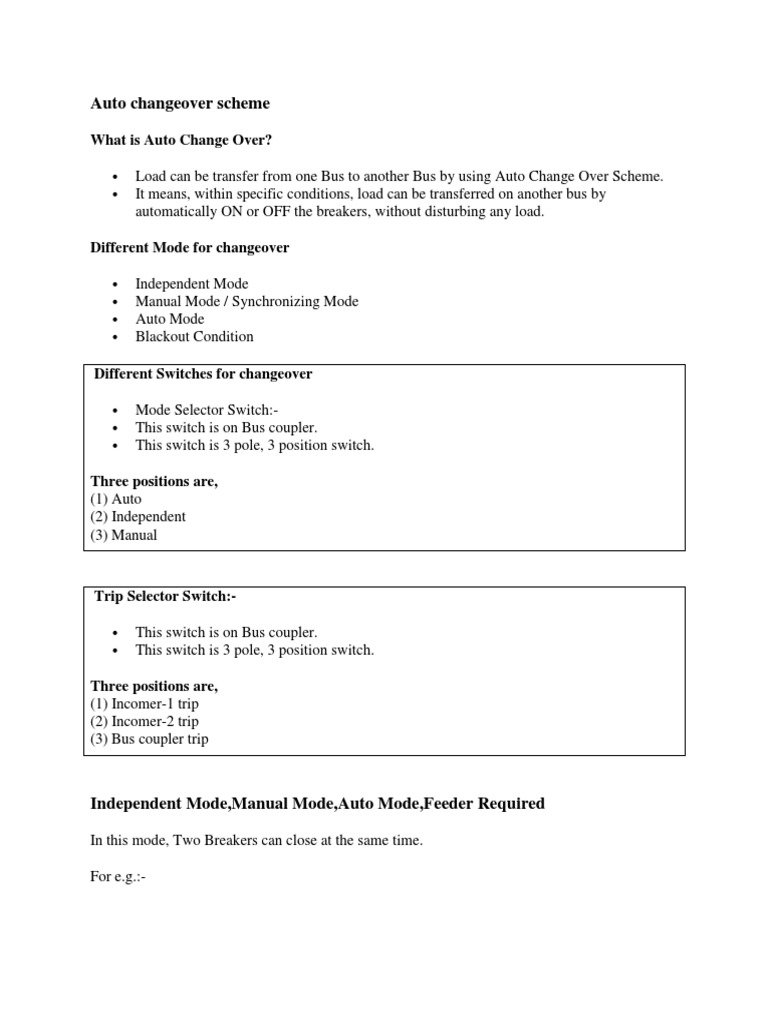 Auto changeover scheme

What is Auto Change Over?

• Load can be transfer from one Bus to another Bus by using Auto Change Over Scheme.
• It means, within specific conditions, load can be transferred on another bus by automatically ON or OFF the breakers, without disturbing any load.

Different Mode for changeover

• Independent Mode
• Manual Mode / Synchronizing Mode
• Auto Mode
• Blackout Condition

Different Switches for changeover

• Mode Selector Switch:-
• This switch is on Bus coupler.
• This switch is 3 pole, 3 position switch.

Three positions are,
(1) Auto
(2) Independent
(3) Manual

Trip Selector Switch:-

• This switch is on Bus coupler.
• This switch is 3 pole, 3 position switch.

Three positions are,
(1) Incomer-1 trip
(2) Incomer-2 trip
(3) Bus coupler trip

Independent Mode,Manual Mode,Auto Mode,Feeder Required

In this mode, Two Breakers can close at the same time.

For e.g.:-